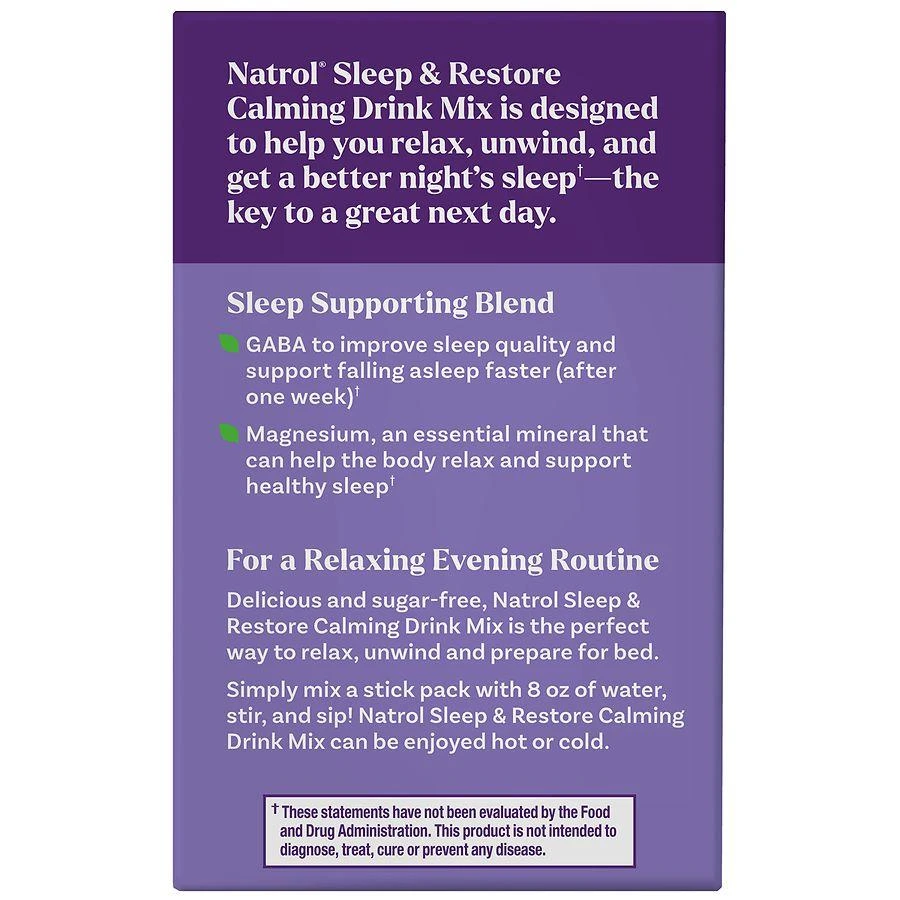 Natrol® Sleep & Restore Calming Drink Mix is designed to help you relax, unwind, and get a better night's sleep$^{†}$—the key to a great next day.

Sleep Supporting Blend

GABA to improve sleep quality and support falling asleep faster (after one week)$^{†}$

Magnesium, an essential mineral that can help the body relax and support healthy sleep$^{†}$

For a Relaxing Evening Routine

Delicious and sugar-free, Natrol Sleep & Restore Calming Drink Mix is the perfect way to relax, unwind and prepare for bed.

Simply mix a stick pack with 8 oz of water, stir, and sip! Natrol Sleep & Restore Calming Drink Mix can be enjoyed hot or cold.

† These statements have not been evaluated by the Food and Drug Administration. This product is not intended to diagnose, treat, cure or prevent any disease.